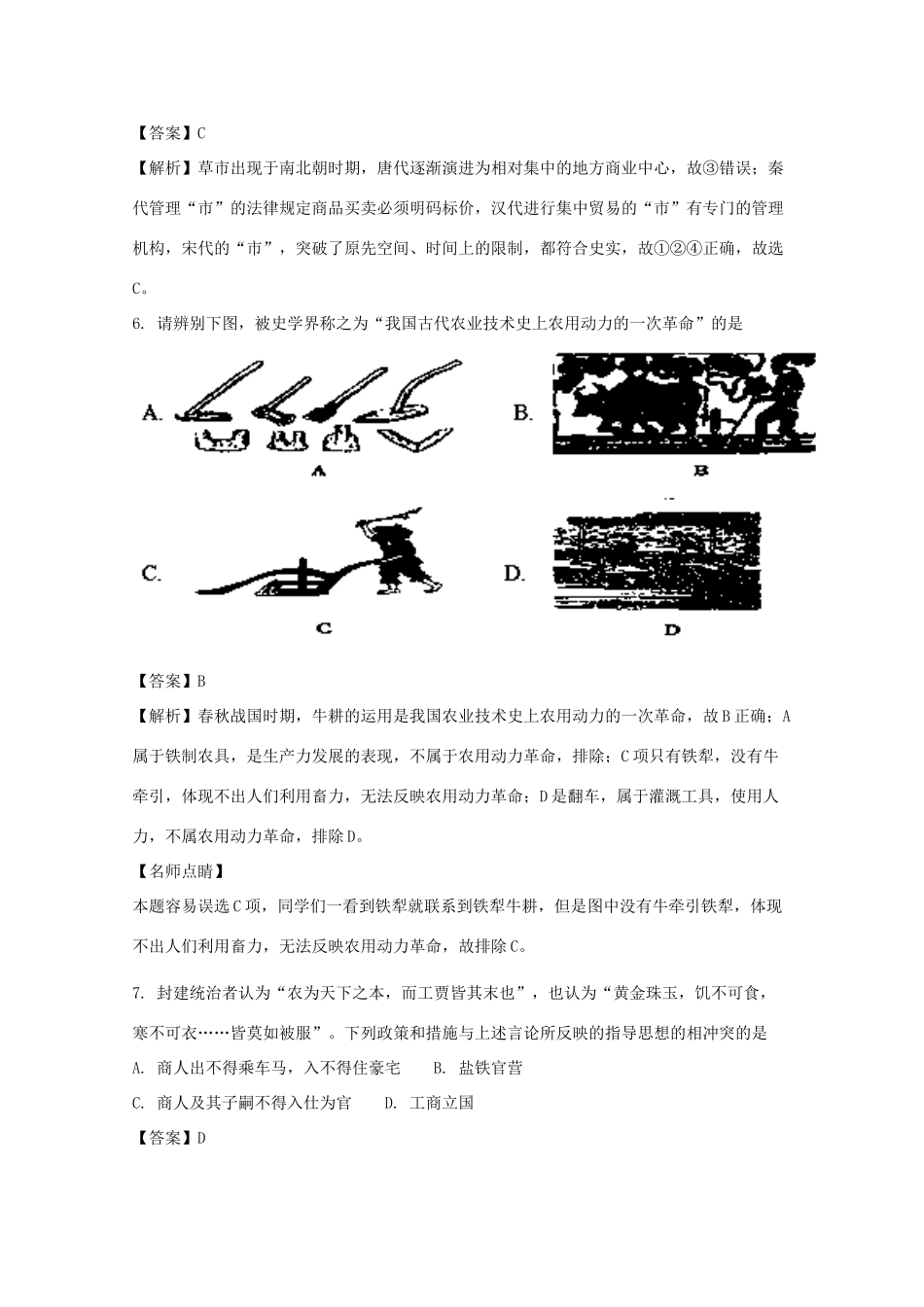 【答案】C

【解析】草市出现于南北朝时期，唐代逐渐演进为相对集中的地方商业中心，故③错误；秦代管理“市”的法律规定商品买卖必须明码标价，汉代进行集中贸易的“市”有专门的管理机构，宋代的“市”，突破了原先空间、时间上的限制，都符合史实，故①②④正确，故选C。

6. 请辨别下图，被史学界称之为“我国古代农业技术史上农用动力的一次革命”的是

A.

A

B.

B

C.

C

D.

D

【答案】B

【解析】春秋战国时期，牛耕的运用是我国农业技术史上农用动力的一次革命，故B正确；A属于铁制农具，是生产力发展的表现，不属于农用动力革命，排除；C项只有铁犁，没有牛牵引，体现不出人们利用畜力，无法反映农用动力革命；D是翻车，属于灌溉工具，使用人力，不属农用动力革命，排除D。

【名师点睛】

本题容易误选C项，同学们一看到铁犁就联系到铁犁牛耕，但是图中没有牛牵引铁犁，体现不出人们利用畜力，无法反映农用动力革命，故排除C。

7. 封建统治者认为“农为天下之本，而工贾皆其末也”，也认为“黄金珠玉，饥不可食，寒不可衣……皆莫如被服”。下列政策和措施与上述言论所反映的指导思想的相冲突的是

A. 商人出不得乘车马，入不得住豪宅　　B. 盐铁官营

C. 商人及其子嗣不得入仕为官　　D. 工商立国

【答案】D